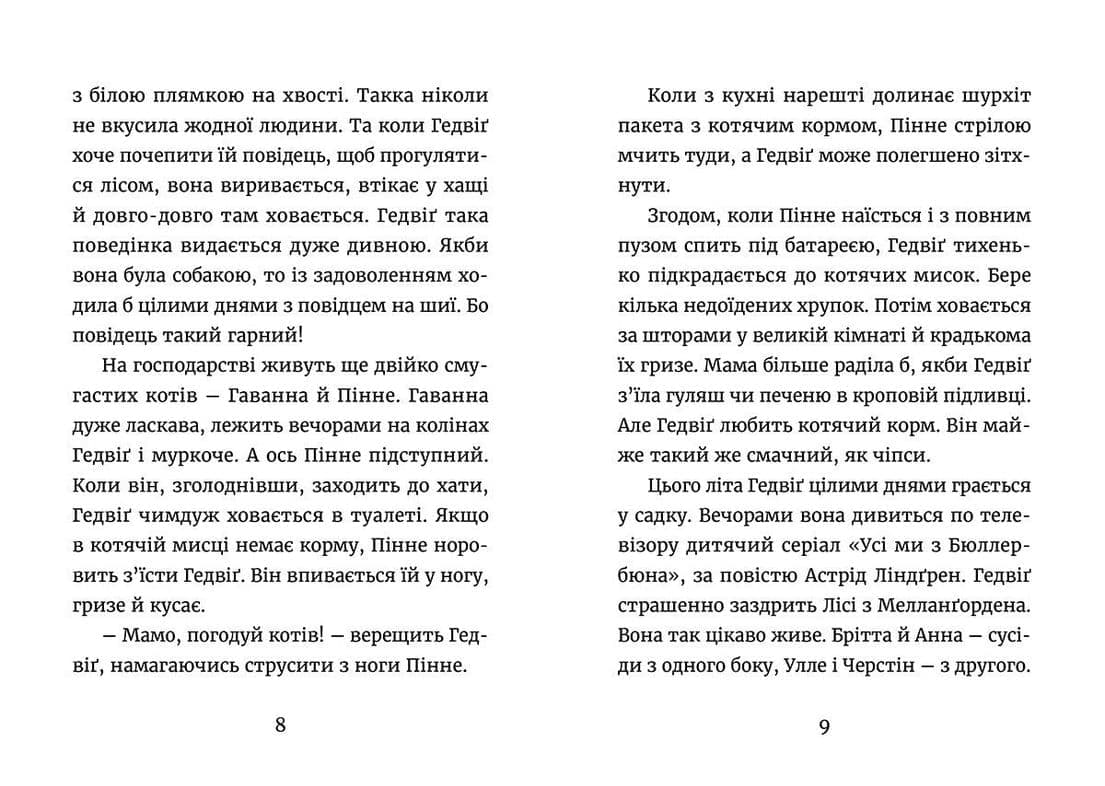 з білою плямкою на хвості. Такка ніколи не вкусила жодної людини. Та коли Гедвіґ хоче почепити їй повідець, щоб прогулятися лісом, вона виривається, втікає у хащі й довго-довго там ховається. Гедвіґ така поведінка видається дуже дивною. Якби вона була собакою, то із задоволенням ходила б цілими днями з повідцем на шиї. Бо повідець такий гарний!

На господарстві живуть ще двійко смугастих котів — Гаванна й Пінне. Гаванна дуже ласкава, лежить вечорами на колінах Гедвіґ і муркоче. А ось Пінне підступний. Коли він, зголоднівши, заходить до хати, Гедвіґ чимдуж ховається в туалеті. Якщо в котячій мисці немає корму, Пінне норовить з'їсти Гедвіґ. Він впивається їй у ногу, гризе й кусає.

— Мамо, погодуй котів! — верещить Гедвіґ, намагаючись струсити з ноги Пінне.

8

Коли з кухні нарешті долинає шурхіт пакета з котячим кормом, Пінне стрілою мчить туди, а Гедвіґ може полегшено зітхнути.

Згодом, коли Пінне наїсться і з повним пузом спить під батареєю, Гедвіґ тихенько підкрадається до котячих мисок. Бере кілька недоїдених хрупок. Потім ховається за шторами у великій кімнаті й крадькома їх гризе. Мама більше раділа б, якби Гедвіґ з'їла гуляш чи печеню в кроповій підливці. Але Гедвіґ любить котячий корм. Він майже такий же смачний, як чіпси.

Цього літа Гедвіґ цілими днями грається у садку. Вечорами вона дивиться по телевізору дитячий серіал «Усі ми з Бюллербюна», за повістю Астрід Ліндґрен. Гедвіґ страшенно заздрить Лісі з Мелланґордена. Вона так цікаво живе. Брітта й Анна — сусіди з одного боку, Улле і Черстін — з другого.

9